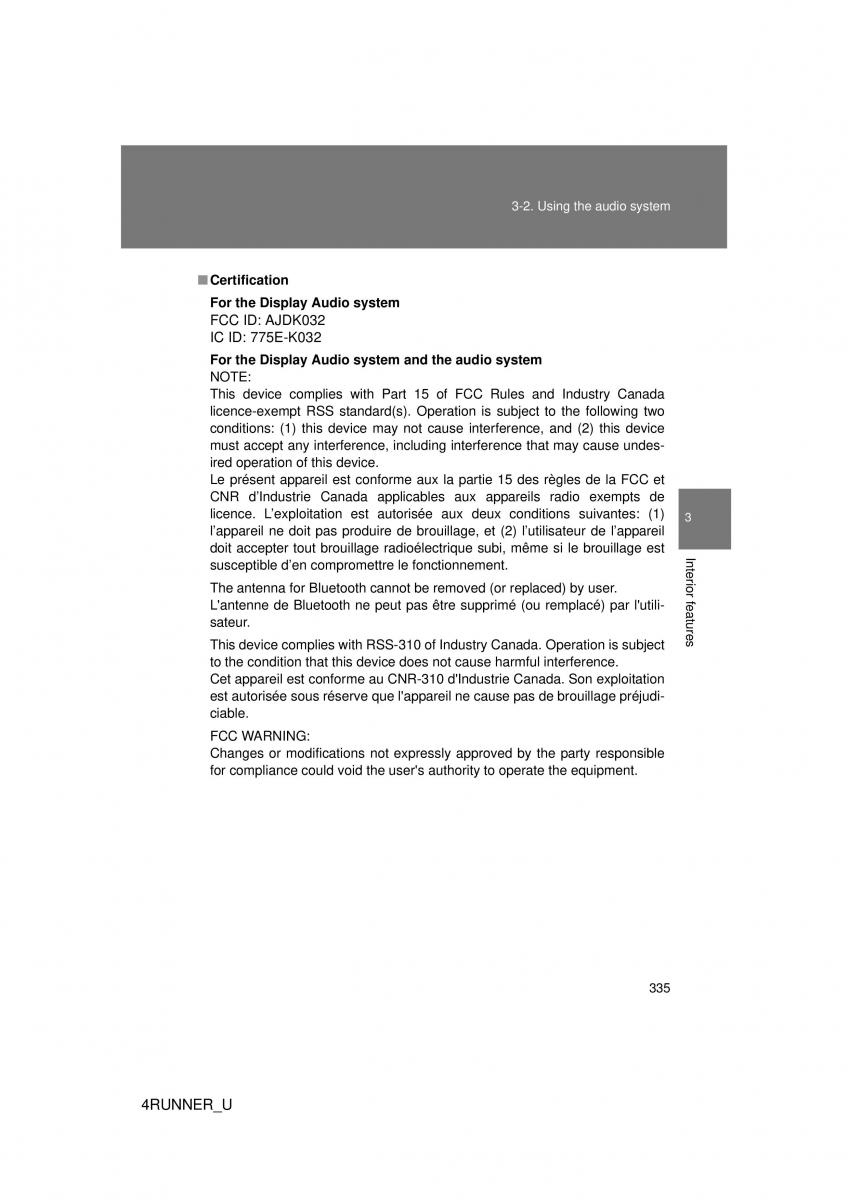 3-2. Using the audio system

■ Certification

For the Display Audio system
FCC ID: AJDK032
IC ID: 775E-K032

For the Display Audio system and the audio system
NOTE:
This device complies with Part 15 of FCC Rules and Industry Canada licence-exempt RSS standard(s). Operation is subject to the following two conditions: (1) this device may not cause interference, and (2) this device must accept any interference, including interference that may cause undesired operation of this device.
Le présent appareil est conforme aux la partie 15 des règles de la FCC et CNR d'Industrie Canada applicables aux appareils radio exempts de licence. L'exploitation est autorisée aux deux conditions suivantes: (1) l'appareil ne doit pas produire de brouillage, et (2) l'utilisateur de l'appareil doit accepter tout brouillage radioélectrique subi, même si le brouillage est susceptible d'en compromettre le fonctionnement.

The antenna for Bluetooth cannot be removed (or replaced) by user.
L'antenne de Bluetooth ne peut pas être supprimé (ou remplacé) par l'utilisateur.

This device complies with RSS-310 of Industry Canada. Operation is subject to the condition that this device does not cause harmful interference.
Cet appareil est conforme au CNR-310 d'Industrie Canada. Son exploitation est autorisée sous réserve que l'appareil ne cause pas de brouillage préjudiciable.

FCC WARNING:
Changes or modifications not expressly approved by the party responsible for compliance could void the user's authority to operate the equipment.

3

Interior features

335

4RUNNER_U